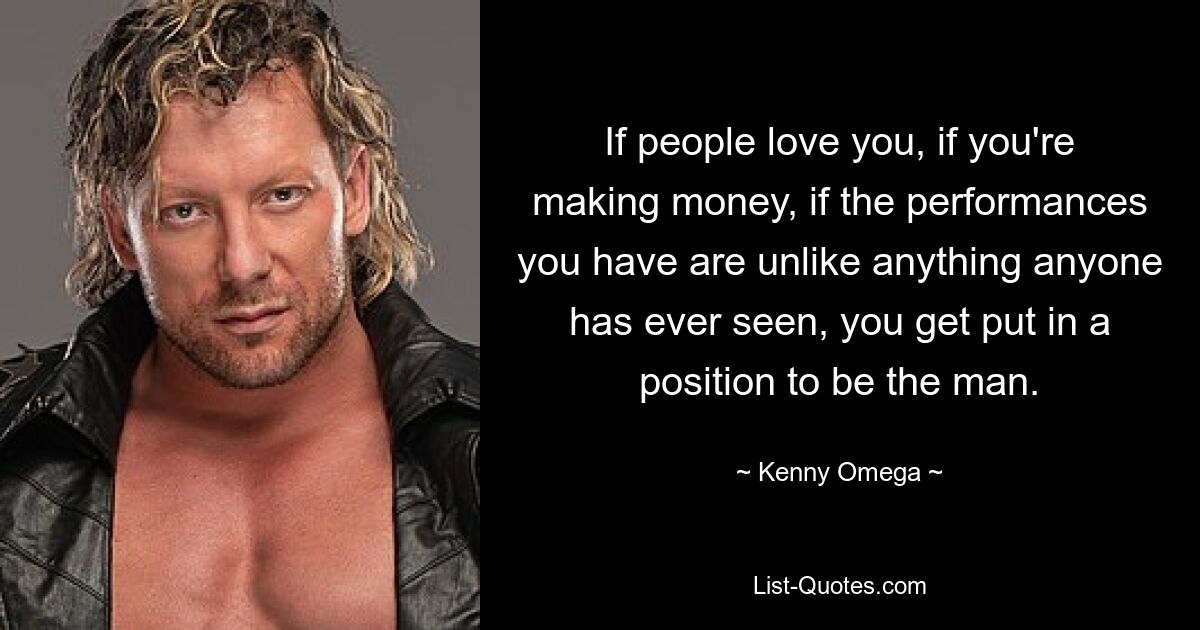 If people love you, if you're making money, if the performances you have are unlike anything anyone has ever seen, you get put in a position to be the man.

~ Kenny Omega ~

List-Quotes.com